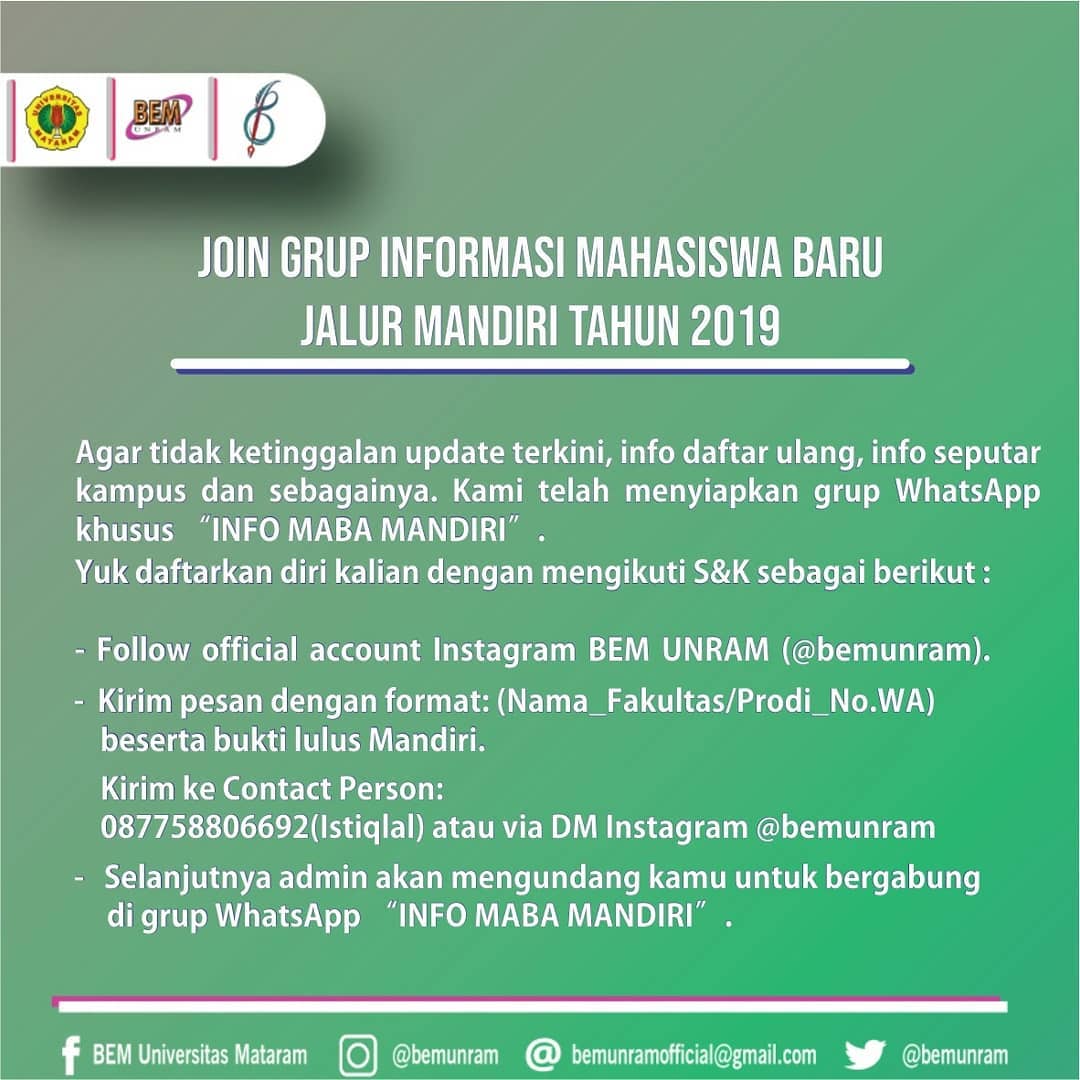 UNIVERSITAS MATARAM

BEM UNRAM

JOIN GRUP INFORMASI MAHASISWA BARU JALUR MANDIRI TAHUN 2019

Agar tidak ketinggalan update terkini, info daftar ulang, info seputar kampus dan sebagainya. Kami telah menyiapkan grup WhatsApp khusus "INFO MABA MANDIRI".
Yuk daftarkan diri kalian dengan mengikuti S&K sebagai berikut :

- Follow official account Instagram BEM UNRAM (@bemunram).

- Kirim pesan dengan format: (Nama_Fakultas/Prodi_No.WA) beserta bukti lulus Mandiri.

Kirim ke Contact Person:
087758806692(Istiqlal) atau via DM Instagram @bemunram

- Selanjutnya admin akan mengundang kamu untuk bergabung di grup WhatsApp "INFO MABA MANDIRI".

BEM Universitas Mataram @bemunram bemunramofficial@gmail.com @bemunram